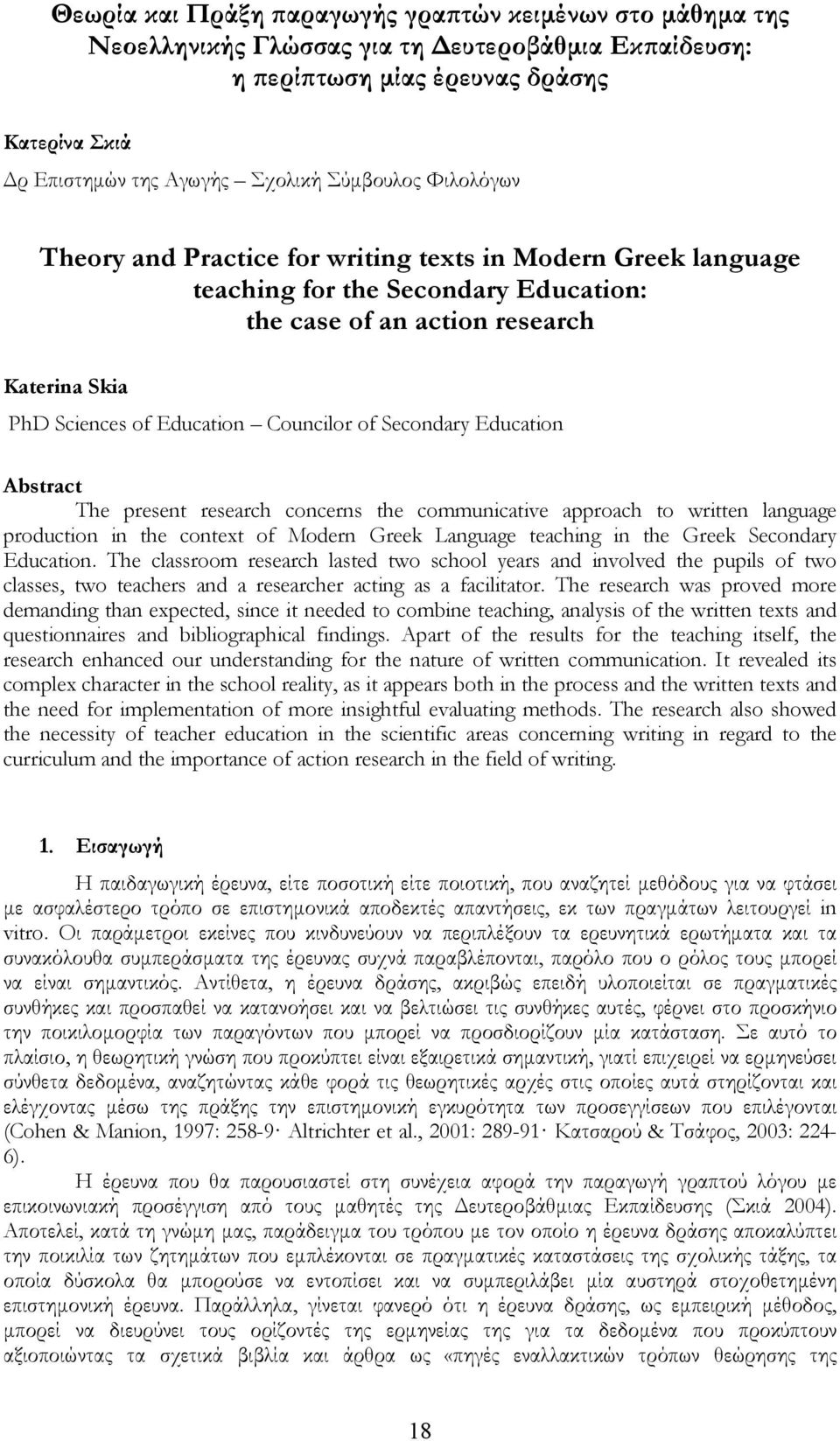 Θεωρία και Πράξη παραγωγής γραπτών κειμένων στο μάθημα της Νεοελληνικής Γλώσσας για τη Δευτεροβάθμια Εκπαίδευση: η περίπτωση μίας έρευνας δράσης

Κατερίνα Σκιά
Δρ Επιστημών της Αγωγής – Σχολική Σύμβουλος Φιλολόγων

Theory and Practice for writing texts in Modern Greek language teaching for the Secondary Education: the case of an action research

Katerina Skia
PhD Sciences of Education – Councilor of Secondary Education

Abstract
The present research concerns the communicative approach to written language production in the context of Modern Greek Language teaching in the Greek Secondary Education. The classroom research lasted two school years and involved the pupils of two classes, two teachers and a researcher acting as a facilitator. The research was proved more demanding than expected, since it needed to combine teaching, analysis of the written texts and questionnaires and bibliographical findings. Apart of the results for the teaching itself, the research enhanced our understanding for the nature of written communication. It revealed its complex character in the school reality, as it appears both in the process and the written texts and the need for implementation of more insightful evaluating methods. The research also showed the necessity of teacher education in the scientific areas concerning writing in regard to the curriculum and the importance of action research in the field of writing.

1. Εισαγωγή
Η παιδαγωγική έρευνα, είτε ποσοτική είτε ποιοτική, που αναζητεί μεθόδους για να φτάσει με ασφαλέστερο τρόπο σε επιστημονικά αποδεκτές απαντήσεις, εκ των πραγμάτων λειτουργεί in vitro. Οι παράμετροι εκείνες που κινδυνεύουν να περιπλέξουν τα ερευνητικά ερωτήματα και τα συνακόλουθα συμπεράσματα της έρευνας συχνά παραβλέπονται, παρόλο που ο ρόλος τους μπορεί να είναι σημαντικός. Αντίθετα, η έρευνα δράσης, ακριβώς επειδή υλοποιείται σε πραγματικές συνθήκες και προσπαθεί να κατανοήσει και να βελτιώσει τις συνθήκες αυτές, φέρνει στο προσκήνιο την ποικιλομορφία των παραγόντων που μπορεί να προσδιορίζουν μία κατάσταση. Σε αυτό το πλαίσιο, η θεωρητική γνώση που προκύπτει είναι εξαιρετικά σημαντική, γιατί επιχειρεί να ερμηνεύσει σύνθετα δεδομένα, αναζητώντας κάθε φορά τις θεωρητικές αρχές στις οποίες αυτά στηρίζονται και ελέγχοντας μέσω της πράξης την επιστημονική εγκυρότητα των προσεγγίσεων που επιλέγονται (Cohen & Manion, 1997: 258-9· Altrichter et al., 2001: 289-91· Κατσαρού & Τσάφος, 2003: 224-6).

Η έρευνα που θα παρουσιαστεί στη συνέχεια αφορά την παραγωγή γραπτού λόγου με επικοινωνιακή προσέγγιση από τους μαθητές της Δευτεροβάθμιας Εκπαίδευσης (Σκιά 2004). Αποτελεί, κατά τη γνώμη μας, παράδειγμα του τρόπου με τον οποίο η έρευνα δράσης αποκαλύπτει την ποικιλία των ζητημάτων που εμπλέκονται σε πραγματικές καταστάσεις της σχολικής τάξης, τα οποία δύσκολα θα μπορούσε να εντοπίσει και να συμπεριλάβει μία αυστηρά στοχοθετημένη επιστημονική έρευνα. Παράλληλα, γίνεται φανερό ότι η έρευνα δράσης, ως εμπειρική μέθοδος, μπορεί να διευρύνει τους ορίζοντες της ερμηνείας της για τα δεδομένα που προκύπτουν αξιοποιώντας τα σχετικά βιβλία και άρθρα ως «πηγές εναλλακτικών τρόπων θεώρησης της

18